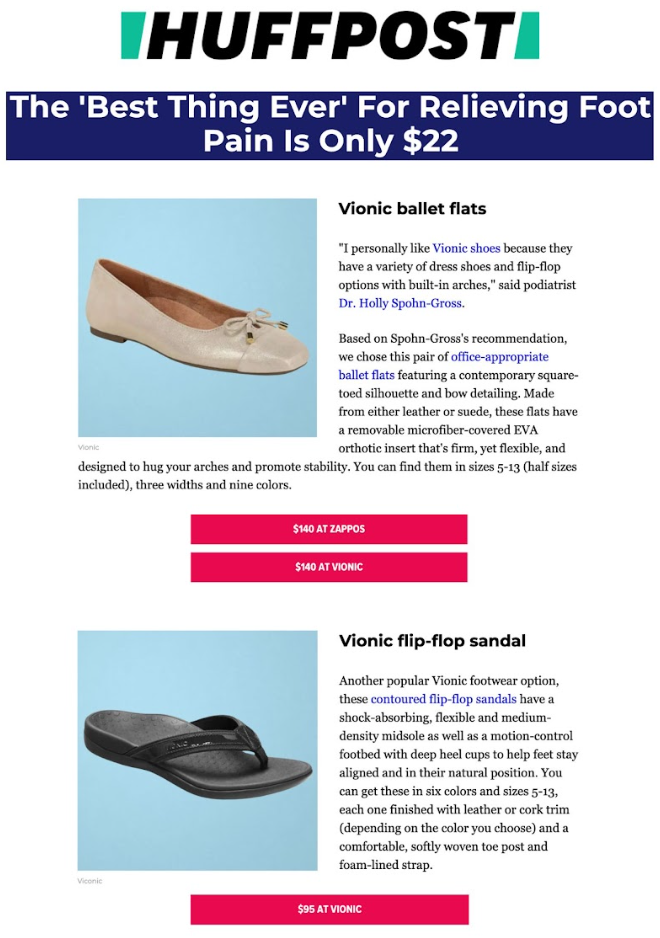 HUFFPOST

The 'Best Thing Ever' For Relieving Foot Pain Is Only $22

Vionic ballet flats

"I personally like Vionic shoes because they have a variety of dress shoes and flip-flop options with built-in arches," said podiatrist Dr. Holly Spohn-Gross.

Based on Spohn-Gross's recommendation, we chose this pair of office-appropriate ballet flats featuring a contemporary square-toed silhouette and bow detailing. Made from either leather or suede, these flats have a removable microfiber-covered EVA orthotic insert that's firm, yet flexible, and designed to hug your arches and promote stability. You can find them in sizes 5-13 (half sizes included), three widths and nine colors.

Vionic

$140 AT ZAPPOS

$140 AT VIONIC

Vionic flip-flop sandal

Another popular Vionic footwear option, these contoured flip-flop sandals have a shock-absorbing, flexible and medium-density midsole as well as a motion-control footbed with deep heel cups to help feet stay aligned and in their natural position. You can get these in six colors and sizes 5-13, each one finished with leather or cork trim (depending on the color you choose) and a comfortable, softly woven toe post and foam-lined strap.

Viconic

$95 AT VIONIC